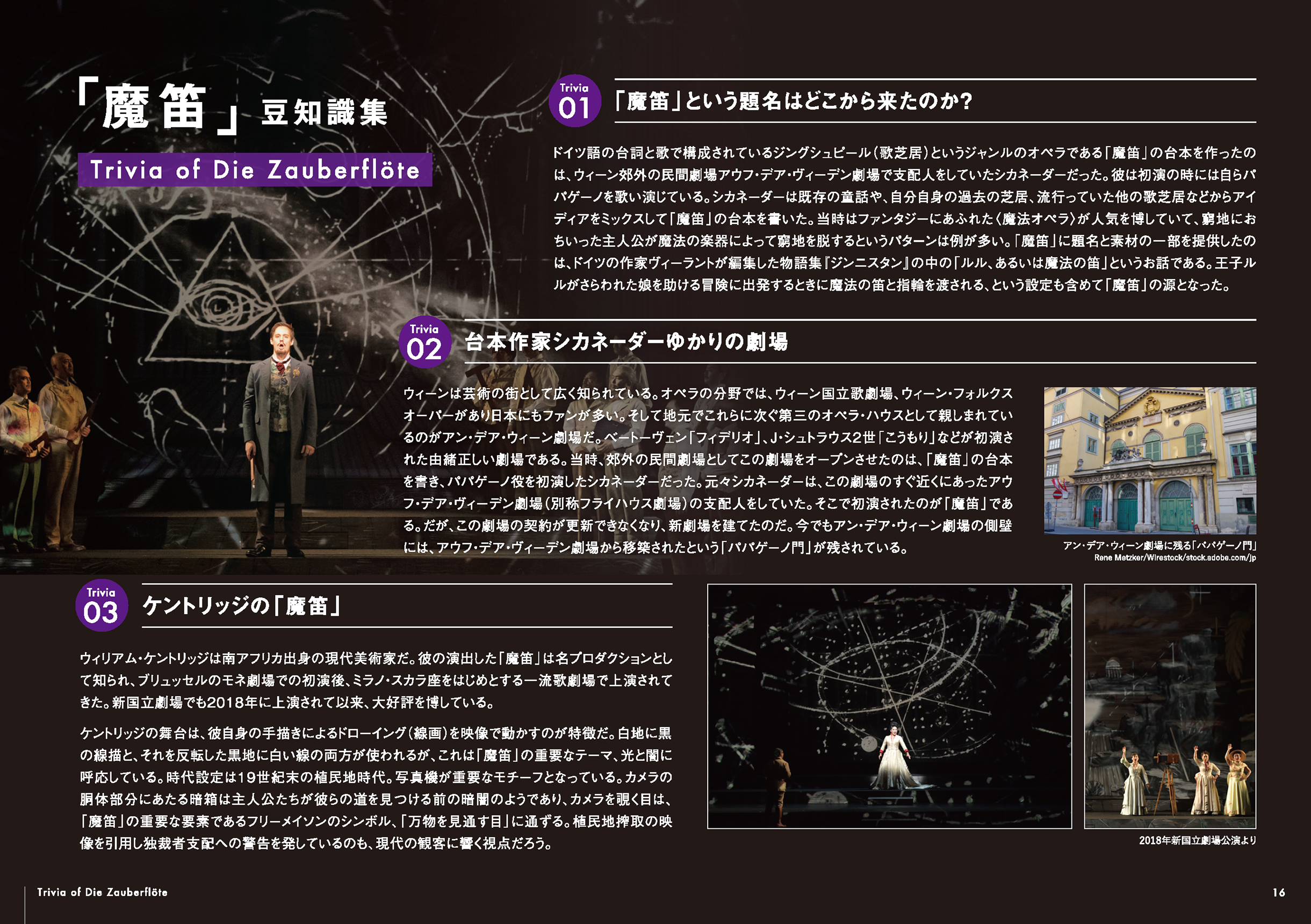 「魔笛」豆知識集

Trivia of Die Zauberflöte

Trivia 01
「魔笛」という題名はどこから来たのか?

ドイツ語の台詞と歌で構成されているジングシュピール(歌芝居)というジャンルのオペラである「魔笛」の台本を作ったのは、ウィーン郊外の民間劇場アウフ・デア・ヴィーデン劇場で支配人をしていたシカネーダーだった。彼は初演の時には自らパパゲーノを歌い演じている。シカネーダーは既存の童話や、自分自身の過去の芝居、流行っていた他の歌芝居などからアイディアをミックスして「魔笛」の台本を書いた。当時はファンタジーにあふれた〈魔法オペラ〉が人気を博していて、窮地におちいった主人公が魔法の楽器によって窮地を脱するというパターンは例が多い。「魔笛」に題名と素材の一部を提供したのは、ドイツの作家ヴィーラントが編集した物語集『ジンニスタン』の中の「ルル、あるいは魔法の笛」というお話である。王子ルルがさらわれた娘を助ける冒険に出発するときに魔法の笛と指輪を渡される、という設定も含めて「魔笛」の源となった。

Trivia 02
台本作家シカネーダーゆかりの劇場

ウィーンは芸術の街として広く知られている。オペラの分野では、ウィーン国立歌劇場、ウィーン・フォルクスオーパーがあり日本にもファンが多い。そして地元でこれらに次ぐ第三のオペラ・ハウスとして親しまれているのがアン・デア・ウィーン劇場だ。ベートーヴェン「フィデリオ」、J・シュトラウス2世「こうもり」などが初演された由緒正しい劇場である。当時、郊外の民間劇場としてこの劇場をオープンさせたのは、「魔笛」の台本を書き、パパゲーノ役を初演したシカネーダーだった。元々シカネーダーは、この劇場のすぐ近くにあったアウフ・デア・ヴィーデン劇場(別称フライハウス劇場)の支配人をしていた。そこで初演されたのが「魔笛」である。だが、この劇場の契約が更新できなくなり、新劇場を建てたのだ。今でもアン・デア・ウィーン劇場の側壁には、アウフ・デア・ヴィーデン劇場から移築されたという「パパゲーノ門」が残されている。

アン・デア・ウィーン劇場に残る「パパゲーノ門」
Rene Metzker/Wirestock/stock.adobe.com/jp

Trivia 03
ケントリッジの「魔笛」

ウィリアム・ケントリッジは南アフリカ出身の現代美術家だ。彼の演出した「魔笛」は名プロダクションとして知られ、ブリュッセルのモネ劇場での初演後、ミラノ・スカラ座をはじめとする一流歌劇場で上演されてきた。新国立劇場でも2018年に上演されて以来、大好評を博している。

ケントリッジの舞台は、彼自身の手描きによるドローイング(線画)を映像で動かすのが特徴だ。白地に黒の線描と、それを反転した黒地に白い線の両方が使われるが、これは「魔笛」の重要なテーマ、光と闇に呼応している。時代設定は19世紀末の植民地時代。写真機が重要なモチーフとなっている。カメラの胴体部分にあたる暗箱は主人公たちが彼らの道を見つける前の暗闇のようであり、カメラを覗く目は、「魔笛」の重要な要素であるフリーメイソンのシンボル、「万物を見通す目」に通ずる。植民地搾取の映像を引用し独裁者支配への警告を発しているのも、現代の観客に響く視点だろう。

2018年新国立劇場公演より

Trivia of Die Zauberflöte
16